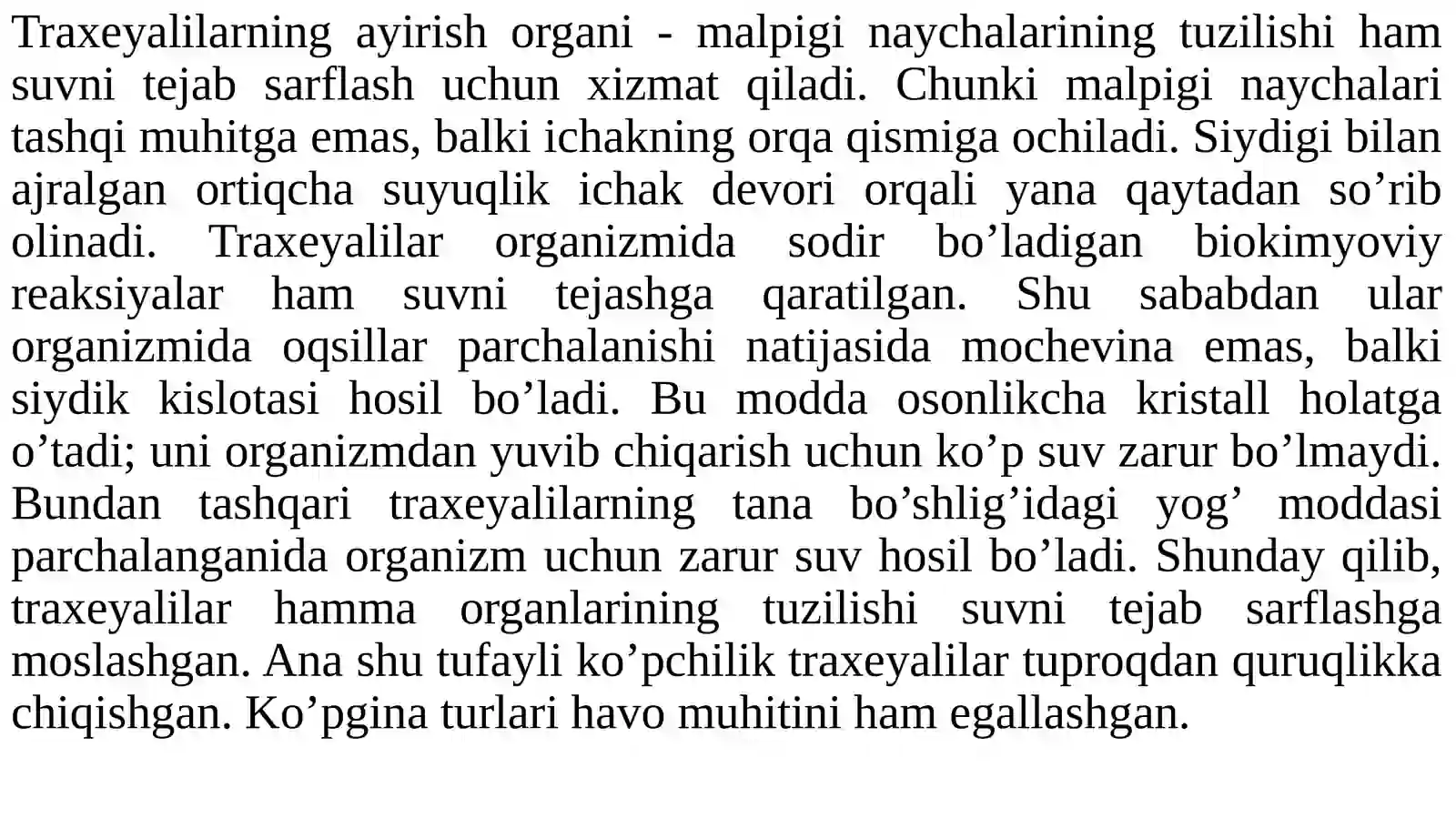 Traxeyalilarning ayirish organi - malpigi naychalarining tuzilishi ham suvni tejab sarflash uchun xizmat qiladi. Chunki malpigi naychalari tashqi muhitga emas, balki ichakning orqa qismiga ochiladi. Siydigi bilan ajralgan ortiqcha suyuqlik ichak devori orqali yana qaytadan so'rib olinadi. Traxeyalilar organizmida sodir bo'ladigan biokimyoviy reaksiyalar ham suvni tejashga qaratilgan. Shu sababdan ular organizmida oqsillar parchalanishi natijasida mochevina emas, balki siydik kislotasi hosil bo'ladi. Bu modda osonlikcha kristall holatga o'tadi; uni organizmdan yuvib chiqarish uchun ko'p suv zarur bo'lmaydi. Bundan tashqari traxeyalilarning tana bo'shlig'idagi yog' moddasi parchalanganida organizm uchun zarur suv hosil bo'ladi. Shunday qilib, traxeyalilar hamma organlarining tuzilishi suvni tejab sarflashga moslashgan. Ana shu tufayli ko'pchilik traxeyalilar tuproqdan quruqlikka chiqishgan. Ko'pgina turlari havo muhitini ham egallashgan.